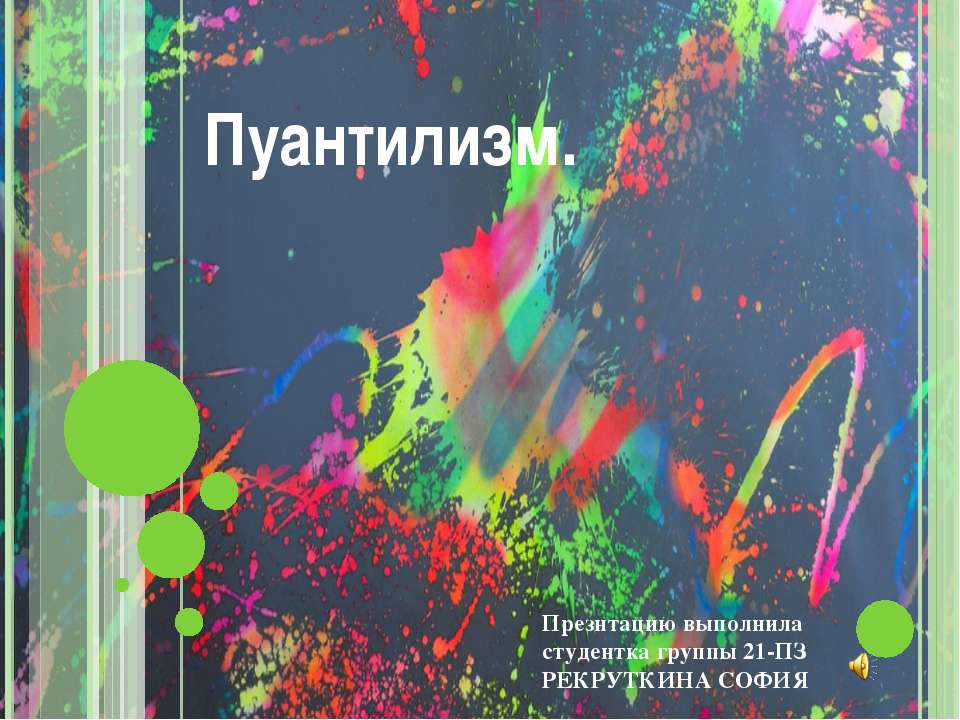 Пуантилизм.

Презнтацию выполнила студентка группы 21-ПЗ РЕКРУТКИНА СОФИЯ